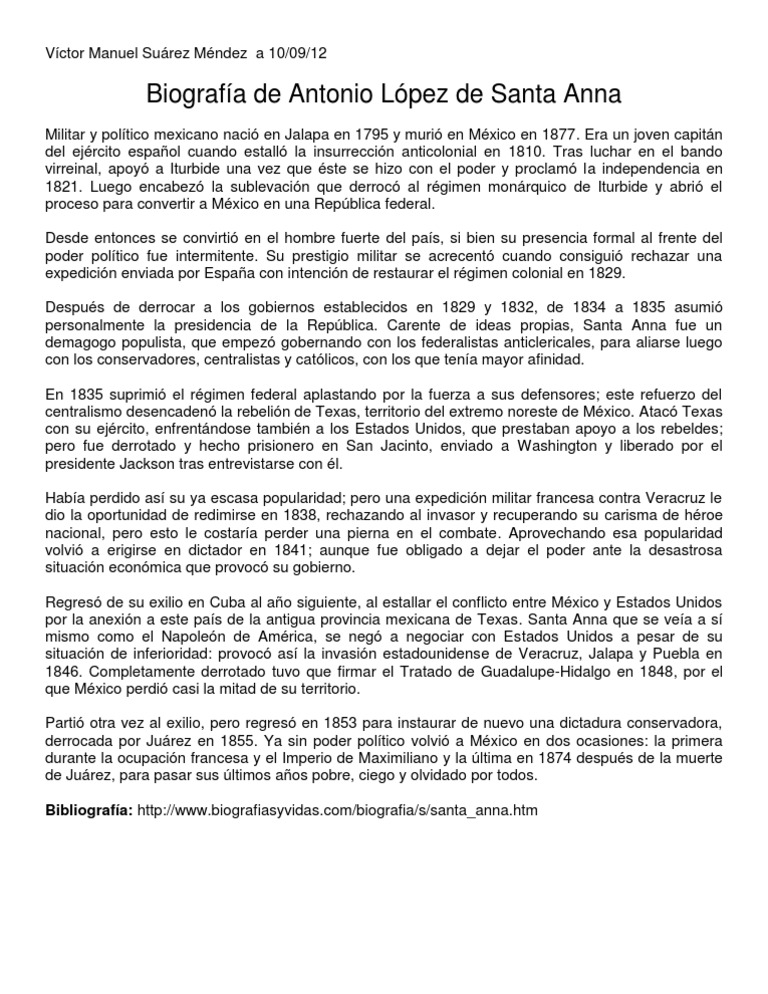 Víctor Manuel Suárez Méndez a 10/09/12

Biografía de Antonio López de Santa Anna

Militar y político mexicano nació en Jalapa en 1795 y murió en México en 1877. Era un joven capitán del ejército español cuando estalló la insurrección anticolonial en 1810. Tras luchar en el bando virreinal, apoyó a Iturbide una vez que éste se hizo con el poder y proclamó la independencia en 1821. Luego encabezó la sublevación que derrocó al régimen monárquico de Iturbide y abrió el proceso para convertir a México en una República federal.

Desde entonces se convirtió en el hombre fuerte del país, si bien su presencia formal al frente del poder político fue intermitente. Su prestigio militar se acrecentó cuando consiguió rechazar una expedición enviada por España con intención de restaurar el régimen colonial en 1829.

Después de derrocar a los gobiernos establecidos en 1829 y 1832, de 1834 a 1835 asumió personalmente la presidencia de la República. Carente de ideas propias, Santa Anna fue un demagogo populista, que empezó gobernando con los federalistas anticlericales, para aliarse luego con los conservadores, centralistas y católicos, con los que tenía mayor afinidad.

En 1835 suprimió el régimen federal aplastando por la fuerza a sus defensores; este refuerzo del centralismo desencadenó la rebelión de Texas, territorio del extremo noreste de México. Atacó Texas con su ejército, enfrentándose también a los Estados Unidos, que prestaban apoyo a los rebeldes; pero fue derrotado y hecho prisionero en San Jacinto, enviado a Washington y liberado por el presidente Jackson tras entrevistarse con él.

Había perdido así su ya escasa popularidad; pero una expedición militar francesa contra Veracruz le dio la oportunidad de redimirse en 1838, rechazando al invasor y recuperando su carisma de héroe nacional, pero esto le costaría perder una pierna en el combate. Aprovechando esa popularidad volvió a erigirse en dictador en 1841; aunque fue obligado a dejar el poder ante la desastrosa situación económica que provocó su gobierno.

Regresó de su exilio en Cuba al año siguiente, al estallar el conflicto entre México y Estados Unidos por la anexión a este país de la antigua provincia mexicana de Texas. Santa Anna que se veía a sí mismo como el Napoleón de América, se negó a negociar con Estados Unidos a pesar de su situación de inferioridad: provocó así la invasión estadounidense de Veracruz, Jalapa y Puebla en 1846. Completamente derrotado tuvo que firmar el Tratado de Guadalupe-Hidalgo en 1848, por el que México perdió casi la mitad de su territorio.

Partió otra vez al exilio, pero regresó en 1853 para instaurar de nuevo una dictadura conservadora, derrocada por Juárez en 1855. Ya sin poder político volvió a México en dos ocasiones: la primera durante la ocupación francesa y el Imperio de Maximiliano y la última en 1874 después de la muerte de Juárez, para pasar sus últimos años pobre, ciego y olvidado por todos.

Bibliografía: http://www.biografiasyvidas.com/biografia/s/santa_anna.htm